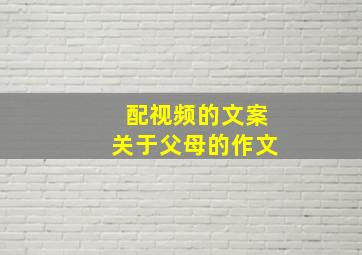 配视频的文案
关于父母的作文